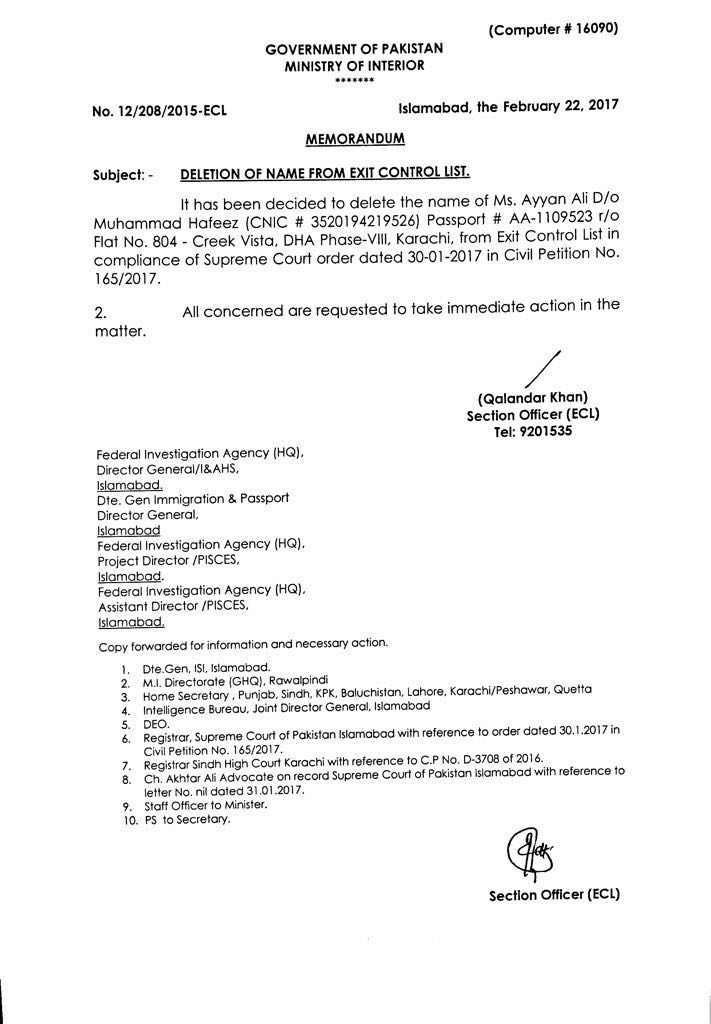 (Computer # 16090)

GOVERNMENT OF PAKISTAN
MINISTRY OF INTERIOR
*******

No. 12/208/2015-ECL

Islamabad, the February 22, 2017

MEMORANDUM

Subject: - DELETION OF NAME FROM EXIT CONTROL LIST.

It has been decided to delete the name of Ms. Ayyan Ali D/o Muhammad Hafeez (CNIC # 3520194219526) Passport # AA-1109523 r/o Flat No. 804 - Creek Vista, DHA Phase-VIII, Karachi, from Exit Control List in compliance of Supreme Court order dated 30-01-2017 in Civil Petition No. 165/2017.

2. All concerned are requested to take immediate action in the matter.

(Qalandar Khan)
Section Officer (ECL)
Tel: 9201535

Federal Investigation Agency (HQ),
Director General/I&AHS,
Islamabad.
Dte. Gen Immigration & Passport
Director General,
Islamabad
Federal Investigation Agency (HQ),
Project Director /PISCES,
Islamabad.
Federal Investigation Agency (HQ),
Assistant Director /PISCES,
Islamabad.

Copy forwarded for information and necessary action.

1. Dte.Gen, ISI, Islamabad.
2. M.I. Directorate (GHQ), Rawalpindi
3. Home Secretary , Punjab, Sindh, KPK, Baluchistan, Lahore, Karachi/Peshawar, Quetta
4. Intelligence Bureau, Joint Director General, Islamabad
5. DEO.
6. Registrar, Supreme Court of Pakistan Islamabad with reference to order dated 30.1.2017 in Civil Petition No. 165/2017.
7. Registrar Sindh High Court Karachi with reference to C.P No. D-3708 of 2016.
8. Ch. Akhtar Ali Advocate on record Supreme Court of Pakistan Islamabad with reference to letter No. nil dated 31.01.2017.
9. Staff Officer to Minister.
10. PS to Secretary.

Section Officer (ECL)